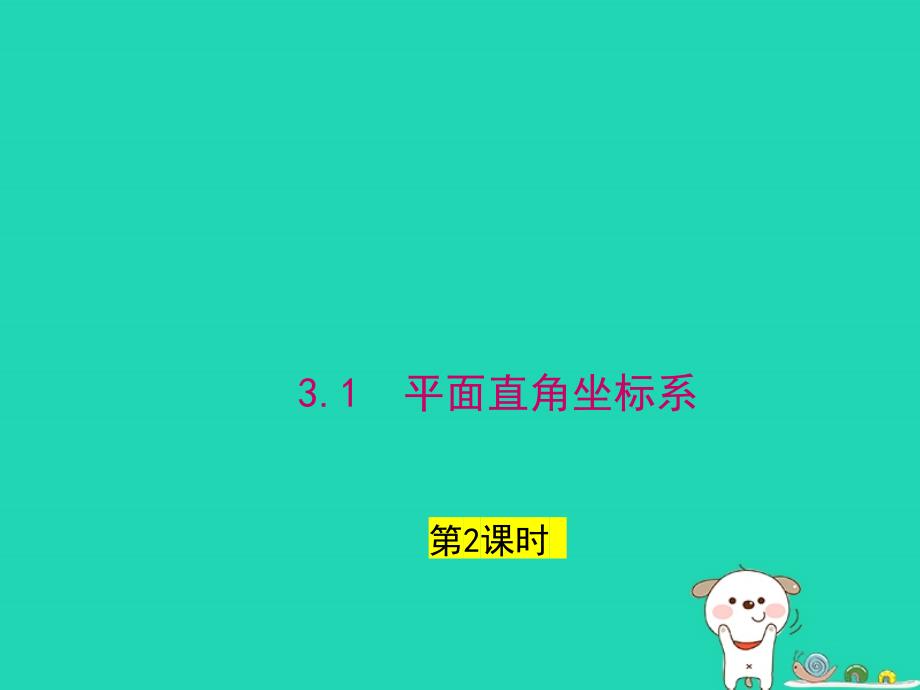 3.1　平面直角坐标系

第2课时